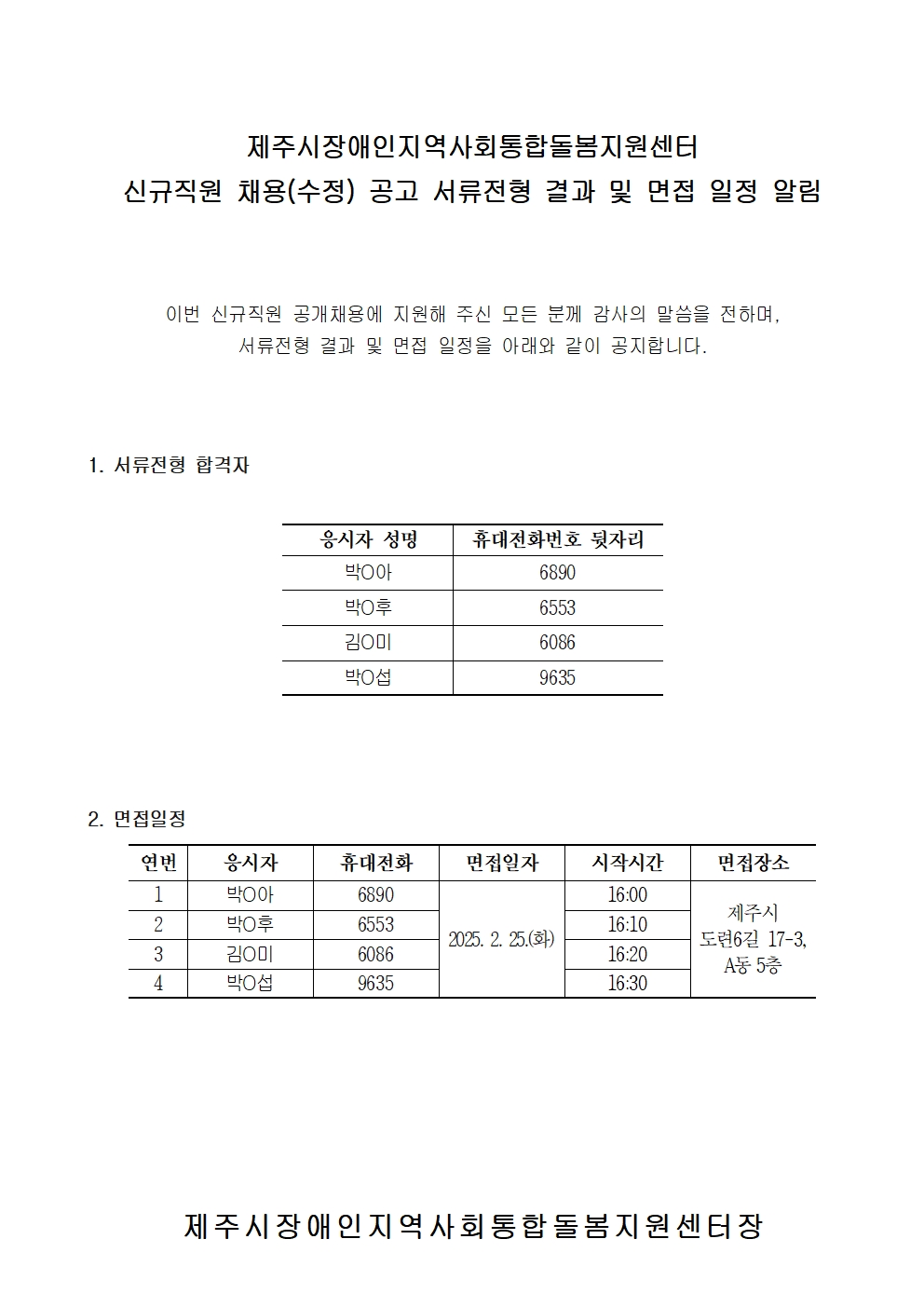 제주시장애인지역사회통합돌봄지원센터
신규직원 채용(수정) 공고 서류전형 결과 및 면접 일정 알림

이번 신규직원 공개채용에 지원해 주신 모든 분께 감사의 말씀을 전하며, 서류전형 결과 및 면접 일정을 아래와 같이 공지합니다.

1. 서류전형 합격자

| 응시자 성명 | 휴대전화번호 뒷자리 |
|---|---|
| 박O아 | 6890 |
| 박O후 | 6553 |
| 김O미 | 6086 |
| 박O섭 | 9635 |

2. 면접일정

| 연번 | 응시자 | 휴대전화 | 면접일자 | 시작시간 | 면접장소 |
|---|---|---|---|---|---|
| 1 | 박O아 | 6890 | 2025. 2. 25.(화) | 16:00 | 제주시 도련6길 17-3, A동 5층 |
| 2 | 박O후 | 6553 | | 16:10 | |
| 3 | 김O미 | 6086 | | 16:20 | |
| 4 | 박O섭 | 9635 | | 16:30 | |

제주시장애인지역사회통합돌봄지원센터장